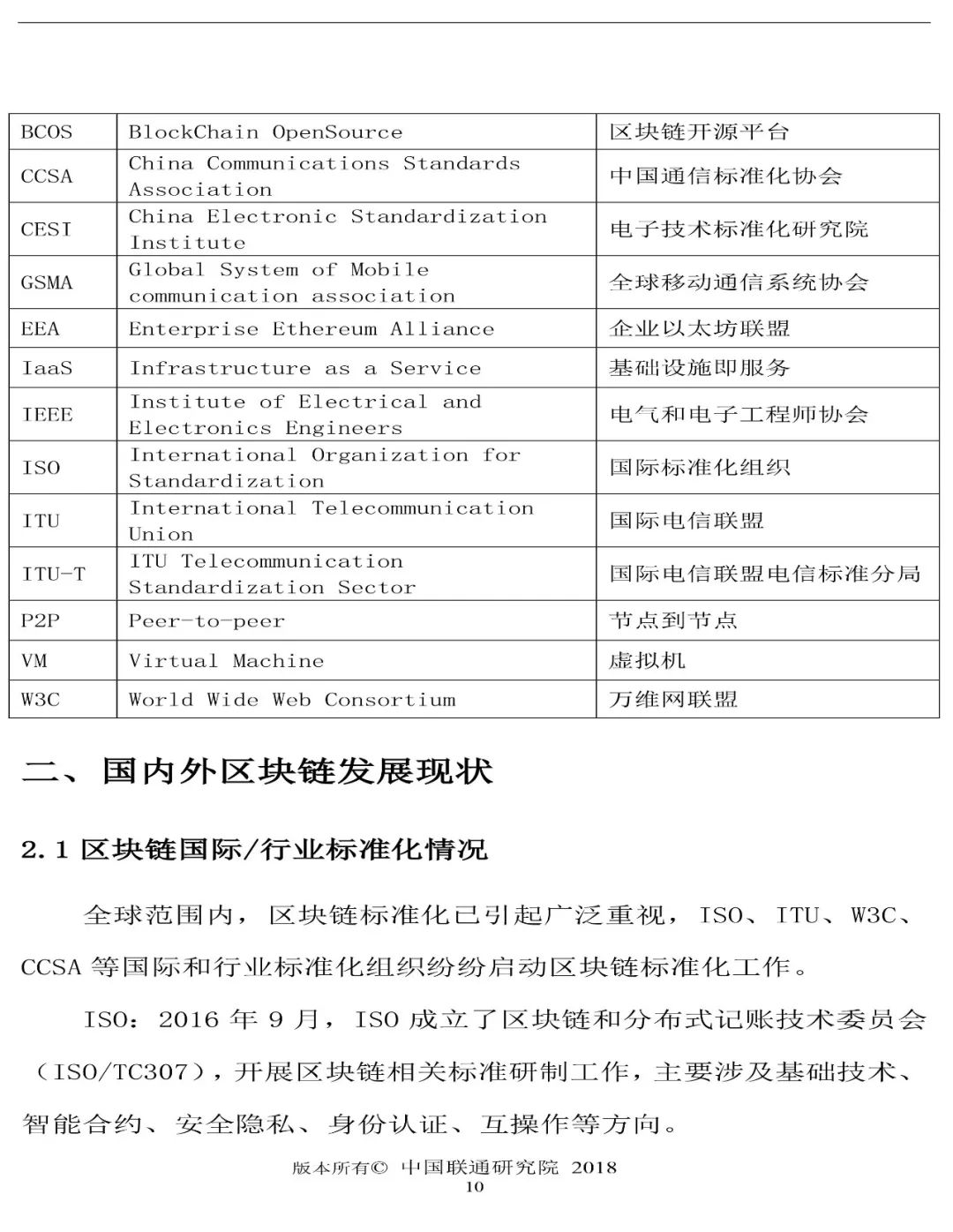 | BCOS | BlockChain OpenSource | 区块链开源平台 |
|---|---|---|
| CCSA | China Communications Standards Association | 中国通信标准化协会 |
| CESI | China Electronic Standardization Institute | 电子技术标准化研究院 |
| GSMA | Global System of Mobile communication association | 全球移动通信系统协会 |
| EEA | Enterprise Ethereum Alliance | 企业以太坊联盟 |
| IaaS | Infrastructure as a Service | 基础设施即服务 |
| IEEE | Institute of Electrical and Electronics Engineers | 电气和电子工程师协会 |
| ISO | International Organization for Standardization | 国际标准化组织 |
| ITU | International Telecommunication Union | 国际电信联盟 |
| ITU-T | ITU Telecommunication Standardization Sector | 国际电信联盟电信标准分局 |
| P2P | Peer-to-peer | 节点到节点 |
| VM | Virtual Machine | 虚拟机 |
| W3C | World Wide Web Consortium | 万维网联盟 |

二、国内外区块链发展现状

2.1 区块链国际/行业标准化情况

全球范围内，区块链标准化已引起广泛重视，ISO、ITU、W3C、CCSA 等国际和行业标准化组织纷纷启动区块链标准化工作。

ISO：2016 年 9 月，ISO 成立了区块链和分布式记账技术委员会（ISO/TC307），开展区块链相关标准研制工作，主要涉及基础技术、智能合约、安全隐私、身份认证、互操作等方向。

版本所有© 中国联通研究院 2018
10